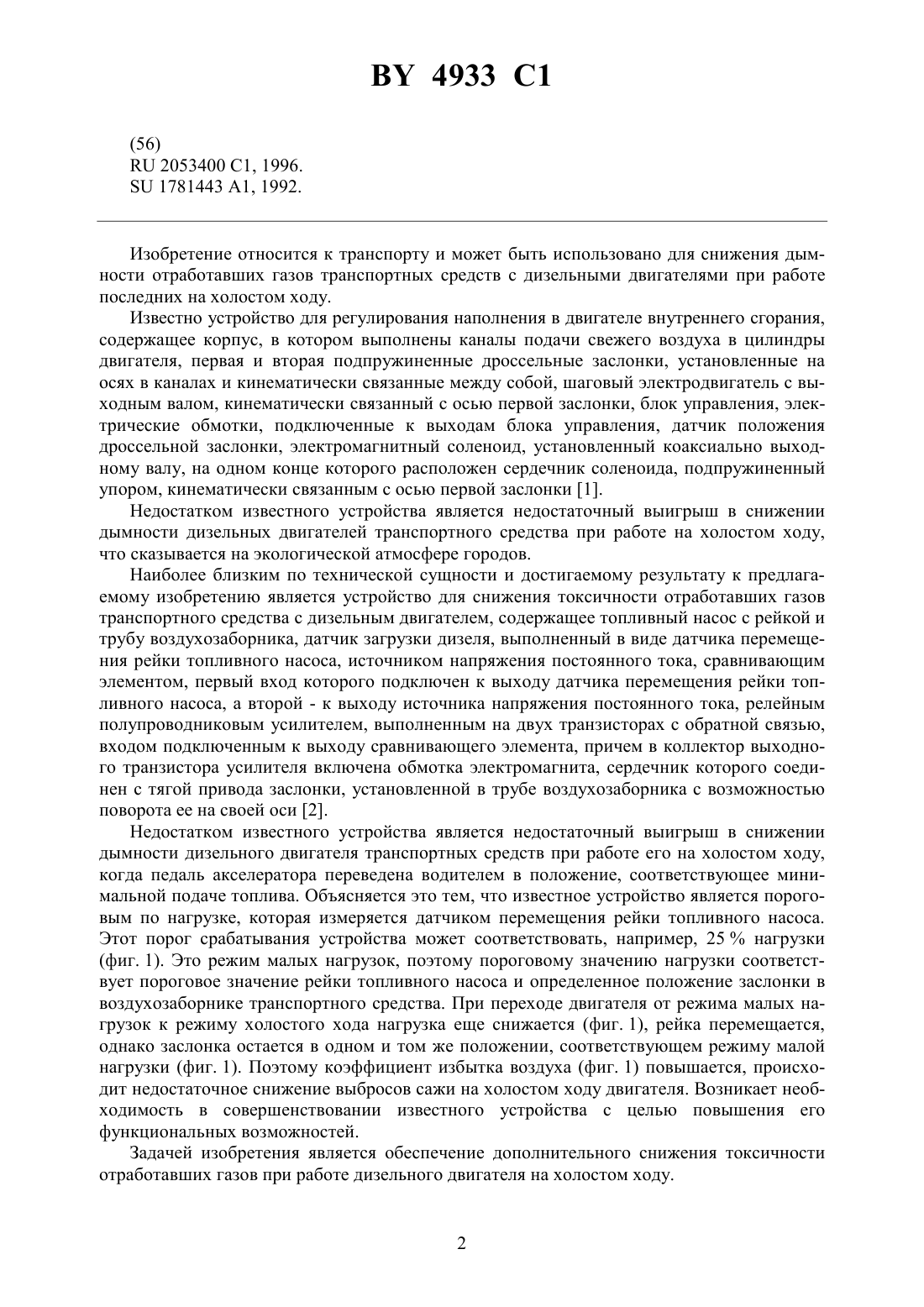 BY 4933 C1

(56)
RU 2053400 C1, 1996.
SU 1781443 A1, 1992.

Изобретение относится к транспорту и может быть использовано для снижения дымности отработавших газов транспортных средств с дизельными двигателями при работе последних на холостом ходу.

Известно устройство для регулирования наполнения в двигателе внутреннего сгорания, содержащее корпус, в котором выполнены каналы подачи свежего воздуха в цилиндры двигателя, первая и вторая подпружиненные дроссельные заслонки, установленные на осях в каналах и кинематически связанные между собой, шаговый электродвигатель с выходным валом, кинематически связанный с осью первой заслонки, блок управления, электрические обмотки, подключенные к выходам блока управления, датчик положения дроссельной заслонки, электромагнитный соленоид, установленный коаксиально выходному валу, на одном конце которого расположен сердечник соленоида, подпружиненный упором, кинематически связанным с осью первой заслонки [1].

Недостатком известного устройства является недостаточный выигрыш в снижении дымности дизельных двигателей транспортного средства при работе на холостом ходу, что сказывается на экологической атмосфере городов.

Наиболее близким по технической сущности и достигаемому результату к предлагаемому изобретению является устройство для снижения токсичности отработавших газов транспортного средства с дизельным двигателем, содержащее топливный насос с рейкой и трубу воздухозаборника, датчик загрузки дизеля, выполненный в виде датчика перемещения рейки топливного насоса, источником напряжения постоянного тока, сравнивающим элементом, первый вход которого подключен к выходу датчика перемещения рейки топливного насоса, а второй - к выходу источника напряжения постоянного тока, релейным полупроводниковым усилителем, выполненным на двух транзисторах с обратной связью, входом подключенным к выходу сравнивающего элемента, причем в коллектор выходного транзистора усилителя включена обмотка электромагнита, сердечник которого соединен с тягой привода заслонки, установленной в трубе воздухозаборника с возможностью поворота ее на своей оси [2].

Недостатком известного устройства является недостаточный выигрыш в снижении дымности дизельного двигателя транспортных средств при работе его на холостом ходу, когда педаль акселератора переведена водителем в положение, соответствующее минимальной подаче топлива. Объясняется это тем, что известное устройство является пороговым по нагрузке, которая измеряется датчиком перемещения рейки топливного насоса. Этот порог срабатывания устройства может соответствовать, например, 25 % нагрузки (фиг. 1). Это режим малых нагрузок, поэтому пороговому значению нагрузки соответствует пороговое значение рейки топливного насоса и определенное положение заслонки в воздухозаборнике транспортного средства. При переходе двигателя от режима малых нагрузок к режиму холостого хода нагрузка еще снижается (фиг. 1), рейка перемещается, однако заслонка остается в одном и том же положении, соответствующем режиму малой нагрузки (фиг. 1). Поэтому коэффициент избытка воздуха (фиг. 1) повышается, происходит недостаточное снижение выбросов сажи на холостом ходу двигателя. Возникает необходимость в совершенствовании известного устройства с целью повышения его функциональных возможностей.

Задачей изобретения является обеспечение дополнительного снижения токсичности отработавших газов при работе дизельного двигателя на холостом ходу.

2